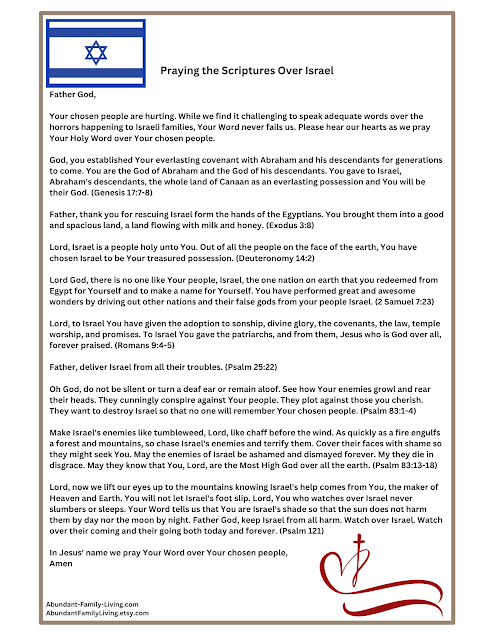 Praying the Scriptures Over Israel

Father God,

Your chosen people are hurting. While we find it challenging to speak adequate words over the horrors happening to Israeli families, Your Word never fails us. Please hear our hearts as we pray Your Holy Word over Your chosen people.

God, you established Your everlasting covenant with Abraham and his descendants for generations to come. You are the God of Abraham and the God of his descendants. You gave to Israel, Abraham's descendants, the whole land of Canaan as an everlasting possession and You will be their God. (Genesis 17:7-8)

Father, thank you for rescuing Israel form the hands of the Egyptians. You brought them into a good and spacious land, a land flowing with milk and honey. (Exodus 3:8)

Lord, Israel is a people holy unto You. Out of all the people on the face of the earth, You have chosen Israel to be Your treasured possession. (Deuteronomy 14:2)

Lord God, there is no one like Your people, Israel, the one nation on earth that you redeemed from Egypt for Yourself and to make a name for Yourself. You have performed great and awesome wonders by driving out other nations and their false gods from your people Israel. (2 Samuel 7:23)

Lord, to Israel You have given the adoption to sonship, divine glory, the covenants, the law, temple worship, and promises. To Israel You gave the patriarchs, and from them, Jesus who is God over all, forever praised. (Romans 9:4-5)

Father, deliver Israel from all their troubles. (Psalm 25:22)

Oh God, do not be silent or turn a deaf ear or remain aloof. See how Your enemies growl and rear their heads. They cunningly conspire against Your people. They plot against those you cherish. They want to destroy Israel so that no one will remember Your chosen people. (Psalm 83:1-4)

Make Israel's enemies like tumbleweed, Lord, like chaff before the wind. As quickly as a fire engulfs a forest and mountains, so chase Israel's enemies and terrify them. Cover their faces with shame so they might seek You. May the enemies of Israel be ashamed and dismayed forever. My they die in disgrace. May they know that You, Lord, are the Most High God over all the earth. (Psalm 83:13-18)

Lord, now we lift our eyes up to the mountains knowing Israel's help comes from You, the maker of Heaven and Earth. You will not let Israel's foot slip. Lord, You who watches over Israel never slumbers or sleeps. Your Word tells us that You are Israel's shade so that the sun does not harm them by day nor the moon by night. Father God, keep Israel from all harm. Watch over Israel. Watch over their coming and their going both today and forever. (Psalm 121)

In Jesus' name we pray Your Word over Your chosen people,
Amen

Abundant-Family-Living.com
AbundantFamilyLiving.etsy.com